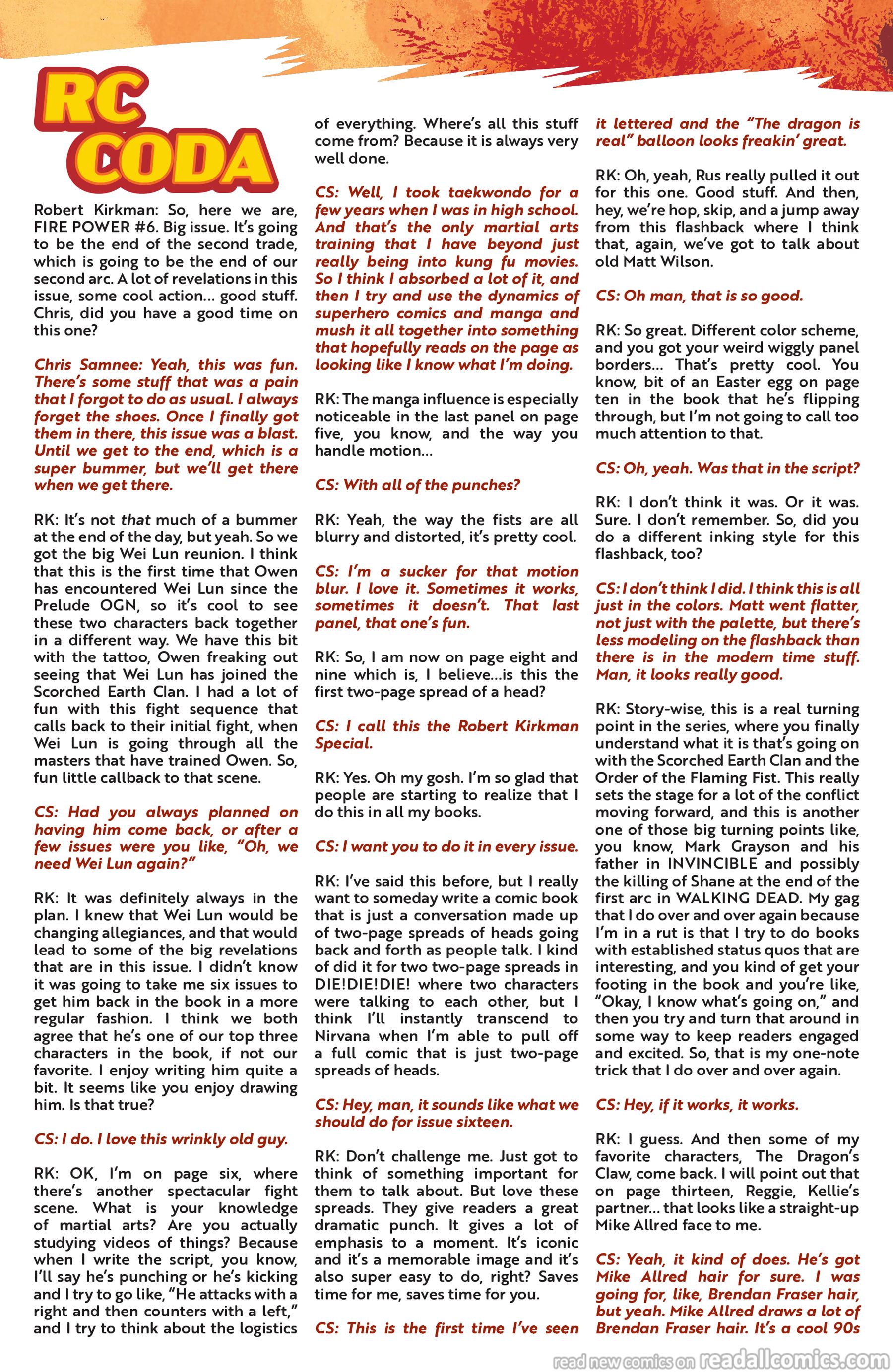 RC CODA

Robert Kirkman: So, here we are, FIRE POWER #6. Big issue. It's going to be the end of the second trade, which is going to be the end of our second arc. A lot of revelations in this issue, some cool action... good stuff. Chris, did you have a good time on this one?

Chris Samnee: Yeah, this was fun. There's some stuff that was a pain that I forgot to do as usual. I always forget the shoes. Once I finally got them in there, this issue was a blast. Until we get to the end, which is a super bummer, but we'll get there when we get there.

RK: It's not that much of a bummer at the end of the day, but yeah. So we got the big Wei Lun reunion. I think that this is the first time that Owen has encountered Wei Lun since the Prelude OGN, so it's cool to see these two characters back together in a different way. We have this bit with the tattoo, Owen freaking out seeing that Wei Lun has joined the Scorched Earth Clan. I had a lot of fun with this fight sequence that calls back to their initial fight, when Wei Lun is going through all the masters that have trained Owen. So, fun little callback to that scene.

CS: Had you always planned on having him come back, or after a few issues were you like, "Oh, we need Wei Lun again?"

RK: It was definitely always in the plan. I knew that Wei Lun would be changing allegiances, and that would lead to some of the big revelations that are in this issue. I didn't know it was going to take me six issues to get him back in the book in a more regular fashion. I think we both agree that he's one of our top three characters in the book, if not our favorite. I enjoy writing him quite a bit. It seems like you enjoy drawing him. Is that true?

CS: I do. I love this wrinkly old guy.

RK: OK, I'm on page six, where there's another spectacular fight scene. What is your knowledge of martial arts? Are you actually studying videos of things? Because when I write the script, you know, I'll say he's punching or he's kicking and I try to go like, "He attacks with a right and then counters with a left," and I try to think about the logistics of everything. Where's all this stuff come from? Because it is always very well done.

CS: Well, I took taekwondo for a few years when I was in high school. And that's the only martial arts training that I have beyond just really being into kung fu movies. So I think I absorbed a lot of it, and then I try and use the dynamics of superhero comics and manga and mush it all together into something that hopefully reads on the page as looking like I know what I'm doing.

RK: The manga influence is especially noticeable in the last panel on page five, you know, and the way you handle motion...

CS: With all of the punches?

RK: Yeah, the way the fists are all blurry and distorted, it's pretty cool.

CS: I'm a sucker for that motion blur. I love it. Sometimes it works, sometimes it doesn't. That last panel, that one's fun.

RK: So, I am now on page eight and nine which is, I believe...is this the first two-page spread of a head?

CS: I call this the Robert Kirkman Special.

RK: Yes. Oh my gosh. I'm so glad that people are starting to realize that I do this in all my books.

CS: I want you to do it in every issue.

RK: I've said this before, but I really want to someday write a comic book that is just a conversation made up of two-page spreads of heads going back and forth as people talk. I kind of did it for two two-page spreads in DIE!DIE!DIE! where two characters were talking to each other, but I think I'll instantly transcend to Nirvana when I'm able to pull off a full comic that is just two-page spreads of heads.

CS: Hey, man, it sounds like what we should do for issue sixteen.

RK: Don't challenge me. Just got to think of something important for them to talk about. But love these spreads. They give readers a great dramatic punch. It gives a lot of emphasis to a moment. It's iconic and it's a memorable image and it's also super easy to do, right? Saves time for me, saves time for you.

CS: This is the first time I've seen it lettered and the "The dragon is real" balloon looks freakin' great.

RK: Oh, yeah, Rus really pulled it out for this one. Good stuff. And then, hey, we're hop, skip, and a jump away from this flashback where I think that, again, we've got to talk about old Matt Wilson.

CS: Oh man, that is so good.

RK: So great. Different color scheme, and you got your weird wiggly panel borders... That's pretty cool. You know, bit of an Easter egg on page ten in the book that he's flipping through, but I'm not going to call too much attention to that.

CS: Oh, yeah. Was that in the script?

RK: I don't think it was. Or it was. Sure. I don't remember. So, did you do a different inking style for this flashback, too?

CS: I don't think I did. I think this is all just in the colors. Matt went flatter, not just with the palette, but there's less modeling on the flashback than there is in the modern time stuff. Man, it looks really good.

RK: Story-wise, this is a real turning point in the series, where you finally understand what it is that's going on with the Scorched Earth Clan and the Order of the Flaming Fist. This really sets the stage for a lot of the conflict moving forward, and this is another one of those big turning points like, you know, Mark Grayson and his father in INVINCIBLE and possibly the killing of Shane at the end of the first arc in WALKING DEAD. My gag that I do over and over again because I'm in a rut is that I try to do books with established status quos that are interesting, and you kind of get your footing in the book and you're like, "Okay, I know what's going on," and then you try and turn that around in some way to keep readers engaged and excited. So, that is my one-note trick that I do over and over again.

CS: Hey, if it works, it works.

RK: I guess. And then some of my favorite characters, The Dragon's Claw, come back. I will point out that on page thirteen, Reggie, Kellie's partner... that looks like a straight-up Mike Allred face to me.

CS: Yeah, it kind of does. He's got Mike Allred hair for sure. I was going for, like, Brendan Fraser hair, but yeah. Mike Allred draws a lot of Brendan Fraser hair. It's a cool 90s

read new comics on readallcomics.com